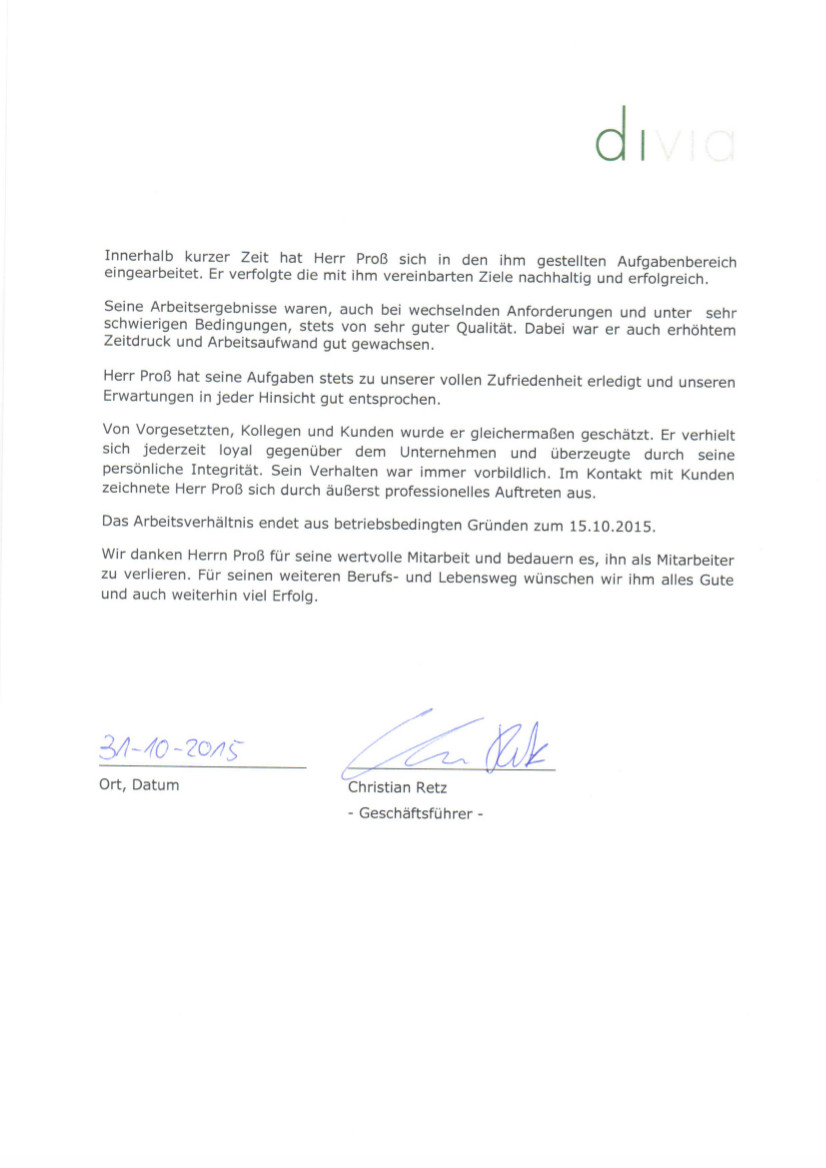 divia

Innerhalb kurzer Zeit hat Herr Proß sich in den ihm gestellten Aufgabenbereich eingearbeitet. Er verfolgte die mit ihm vereinbarten Ziele nachhaltig und erfolgreich.

Seine Arbeitsergebnisse waren, auch bei wechselnden Anforderungen und unter sehr schwierigen Bedingungen, stets von sehr guter Qualität. Dabei war er auch erhöhtem Zeitdruck und Arbeitsaufwand gut gewachsen.

Herr Proß hat seine Aufgaben stets zu unserer vollen Zufriedenheit erledigt und unseren Erwartungen in jeder Hinsicht gut entsprochen.

Von Vorgesetzten, Kollegen und Kunden wurde er gleichermaßen geschätzt. Er verhielt sich jederzeit loyal gegenüber dem Unternehmen und überzeugte durch seine persönliche Integrität. Sein Verhalten war immer vorbildlich. Im Kontakt mit Kunden zeichnete Herr Proß sich durch äußerst professionelles Auftreten aus.

Das Arbeitsverhältnis endet aus betriebsbedingten Gründen zum 15.10.2015.

Wir danken Herrn Proß für seine wertvolle Mitarbeit und bedauern es, ihn als Mitarbeiter zu verlieren. Für seinen weiteren Berufs- und Lebensweg wünschen wir ihm alles Gute und auch weiterhin viel Erfolg.

31-10-2015
Ort, Datum

Christian Retz
- Geschäftsführer -